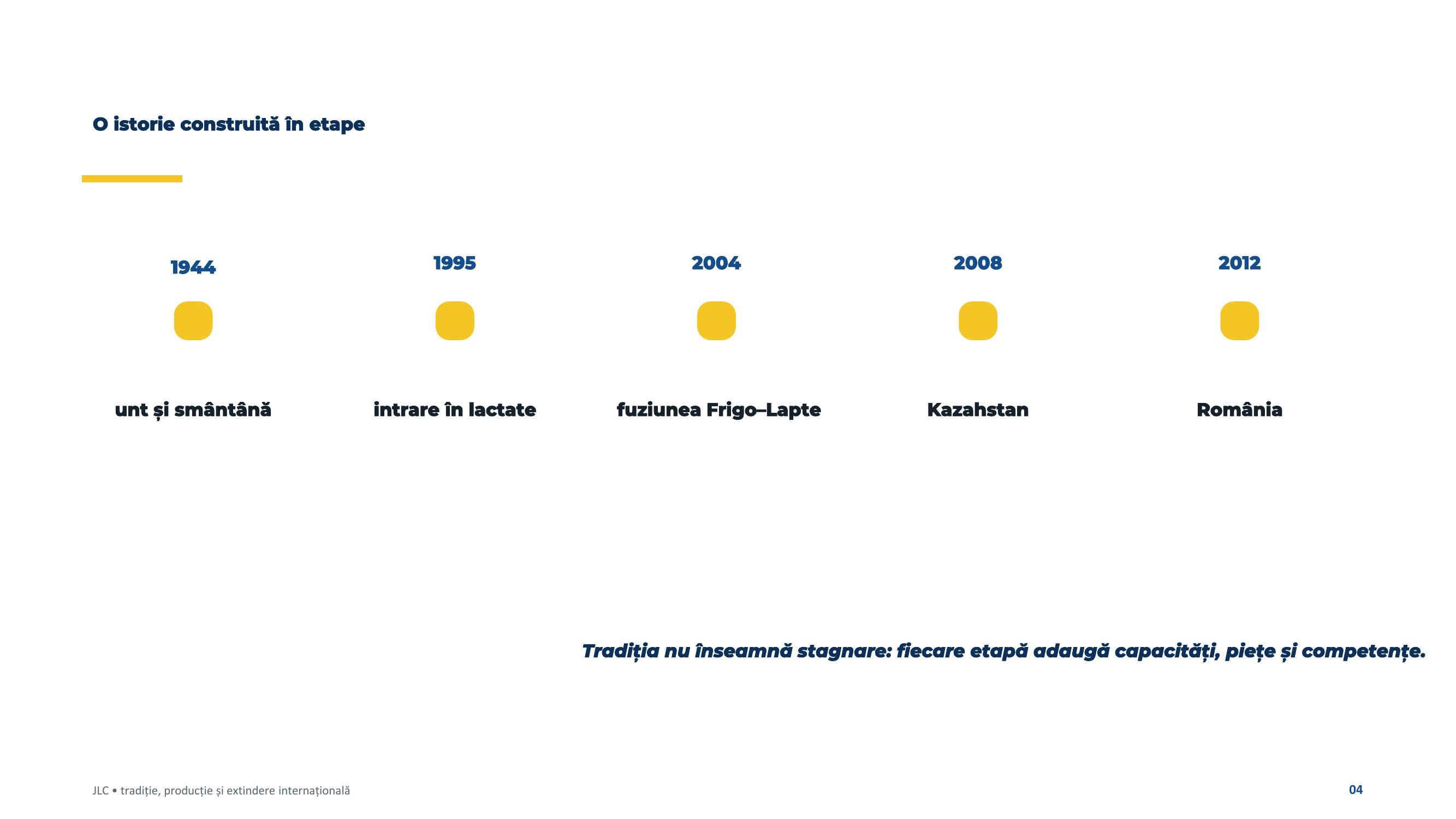 O istorie construită în etape

1944

unt și smântână

1995

intrare în lactate

2004

fuziunea Frigo–Lapte

2008

Kazahstan

2012

România

Tradiția nu înseamnă stagnare: fiecare etapă adaugă capacități, piețe și competențe.

JLC • tradiție, producție și extindere internațională

04